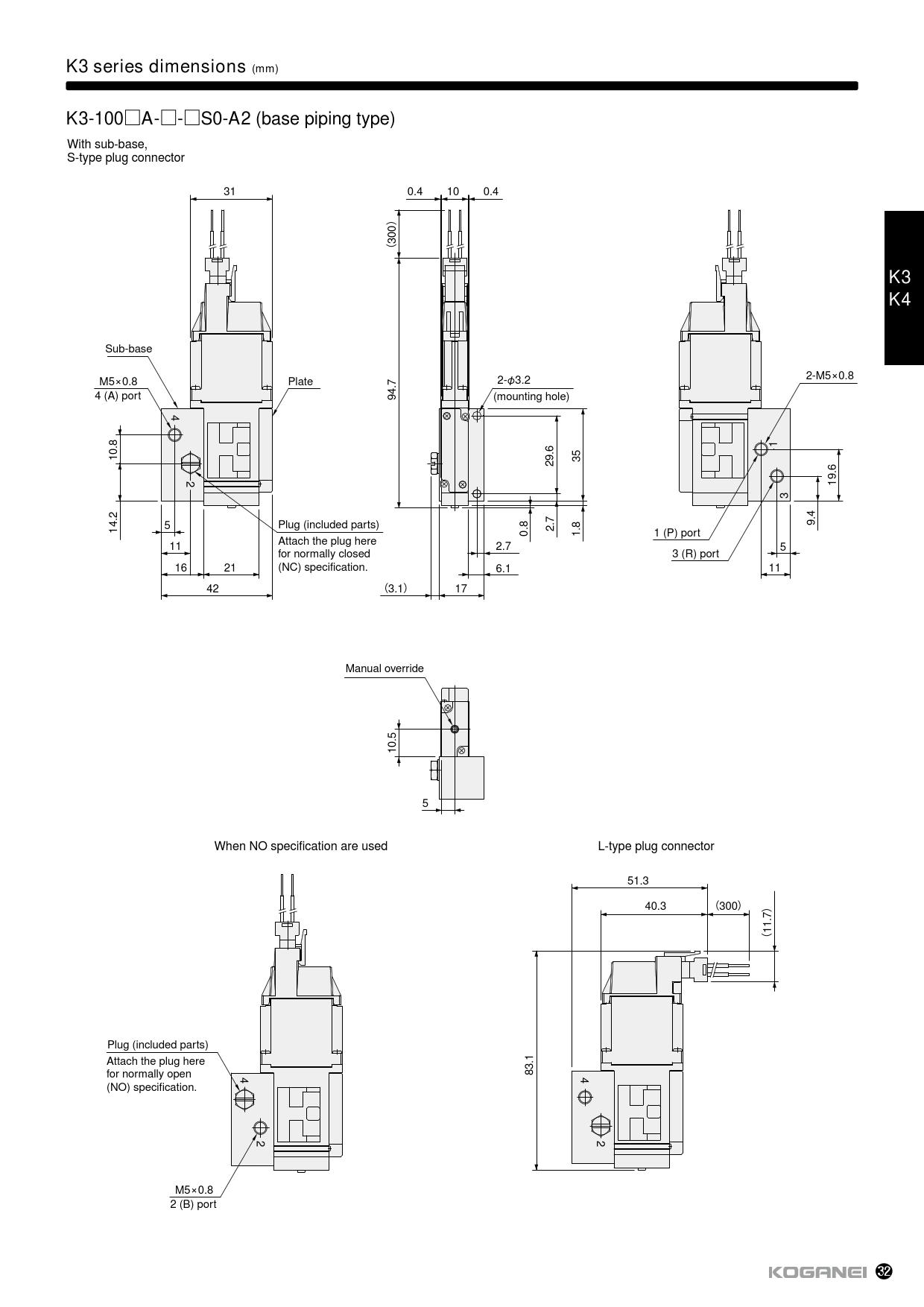 K3 series dimensions (mm)

K3-100□A-□-□S0-A2 (base piping type)

With sub-base,
S-type plug connector

K3
K4

31

Sub-base

M5×0.8
4 (A) port

Plate

4

2

10.8

14.2

5

11

16

21

42

Plug (included parts)
Attach the plug here for normally closed (NC) specification.

0.4

10

0.4

(300)

94.7

2-$\phi$3.2
(mounting hole)

29.6

35

0.8

2.7

1.8

2.7

6.1

(3.1)

17

2-M5×0.8

1

3

19.6

9.4

1 (P) port

3 (R) port

5

11

Manual override

10.5

5

When NO specification are used

Plug (included parts)
Attach the plug here for normally open (NO) specification.

4

2

M5×0.8
2 (B) port

L-type plug connector

51.3

40.3

(300)

(11.7)

83.1

4

2

KOGANEI 32